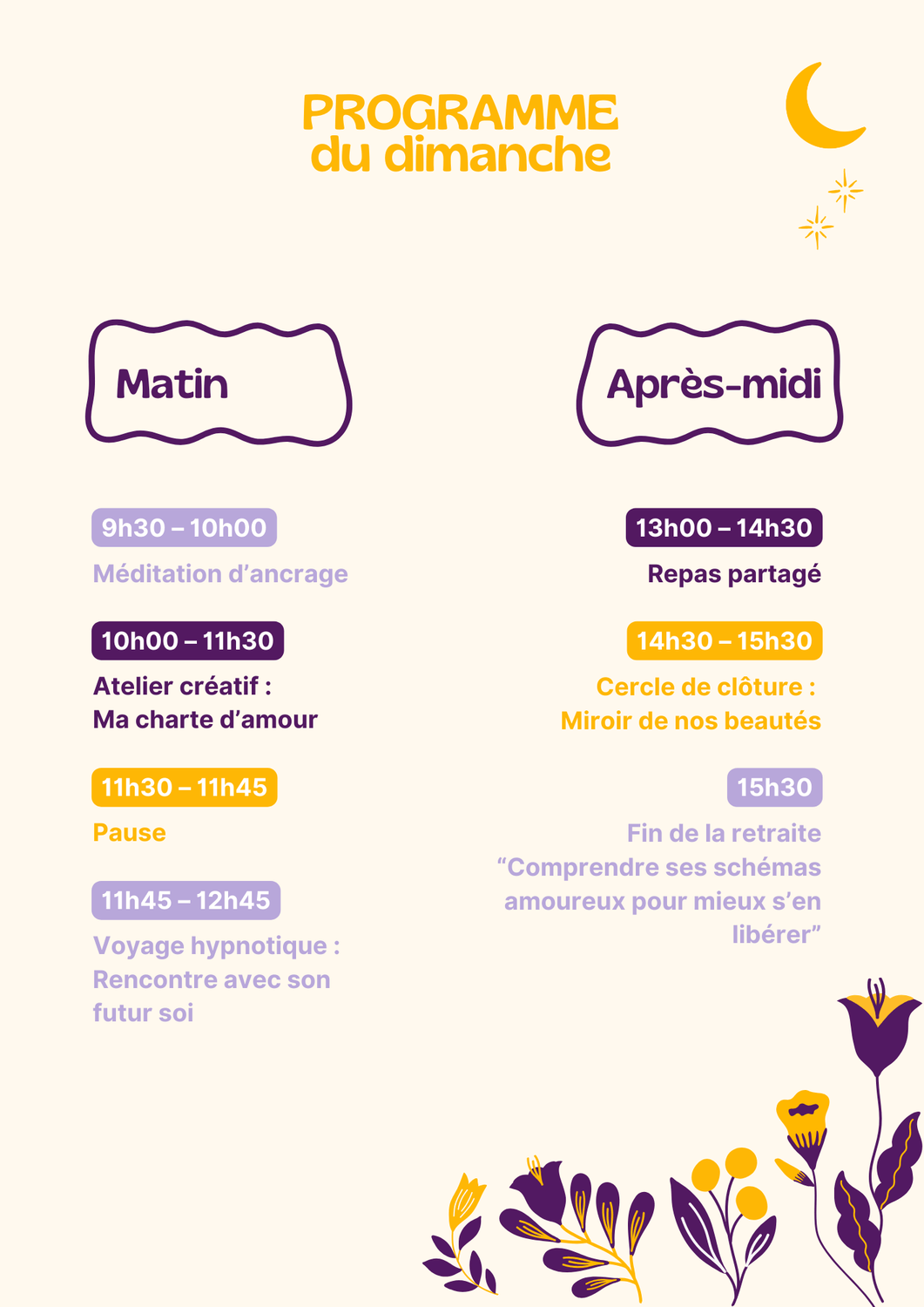 PROGRAMME
du dimanche

Matin

9h30 – 10h00
Méditation d'ancrage

10h00 – 11h30
Atelier créatif :
Ma charte d'amour

11h30 – 11h45
Pause

11h45 – 12h45
Voyage hypnotique :
Rencontre avec son futur soi

Après-midi

13h00 – 14h30
Repas partagé

14h30 – 15h30
Cercle de clôture :
Miroir de nos beautés

15h30
Fin de la retraite
"Comprendre ses schémas amoureux pour mieux s'en libérer"